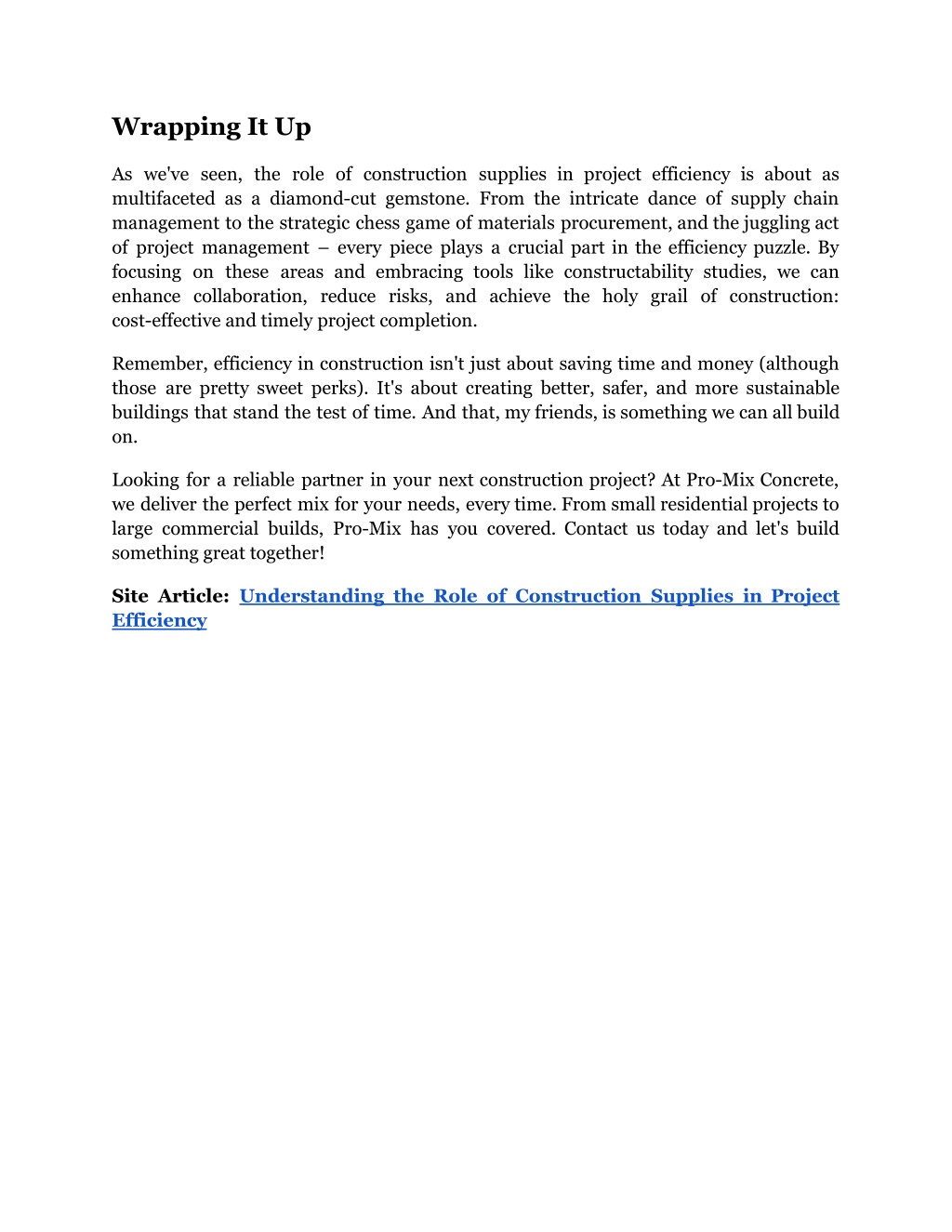 Wrapping It Up

As we've seen, the role of construction supplies in project efficiency is about as multifaceted as a diamond-cut gemstone. From the intricate dance of supply chain management to the strategic chess game of materials procurement, and the juggling act of project management – every piece plays a crucial part in the efficiency puzzle. By focusing on these areas and embracing tools like constructability studies, we can enhance collaboration, reduce risks, and achieve the holy grail of construction: cost-effective and timely project completion.

Remember, efficiency in construction isn't just about saving time and money (although those are pretty sweet perks). It's about creating better, safer, and more sustainable buildings that stand the test of time. And that, my friends, is something we can all build on.

Looking for a reliable partner in your next construction project? At Pro-Mix Concrete, we deliver the perfect mix for your needs, every time. From small residential projects to large commercial builds, Pro-Mix has you covered. Contact us today and let's build something great together!

Site Article: Understanding the Role of Construction Supplies in Project Efficiency